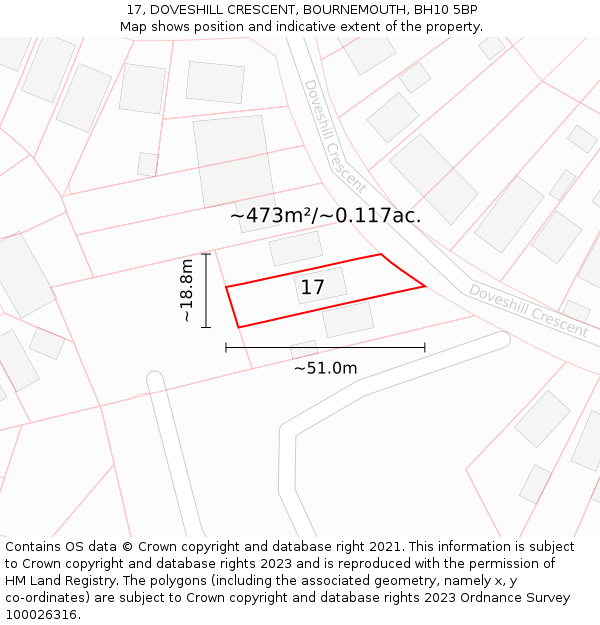 17, DOVESHILL CRESCENT, BOURNEMOUTH, BH10 5BP
Map shows position and indicative extent of the property.

Doveshill Crescent

~473m²/~0.117ac.

~18.8m

17

Doveshill Crescent

~51.0m

Contains OS data © Crown copyright and database right 2021. This information is subject to Crown copyright and database rights 2023 and is reproduced with the permission of HM Land Registry. The polygons (including the associated geometry, namely x, y co-ordinates) are subject to Crown copyright and database rights 2023 Ordnance Survey 100026316.